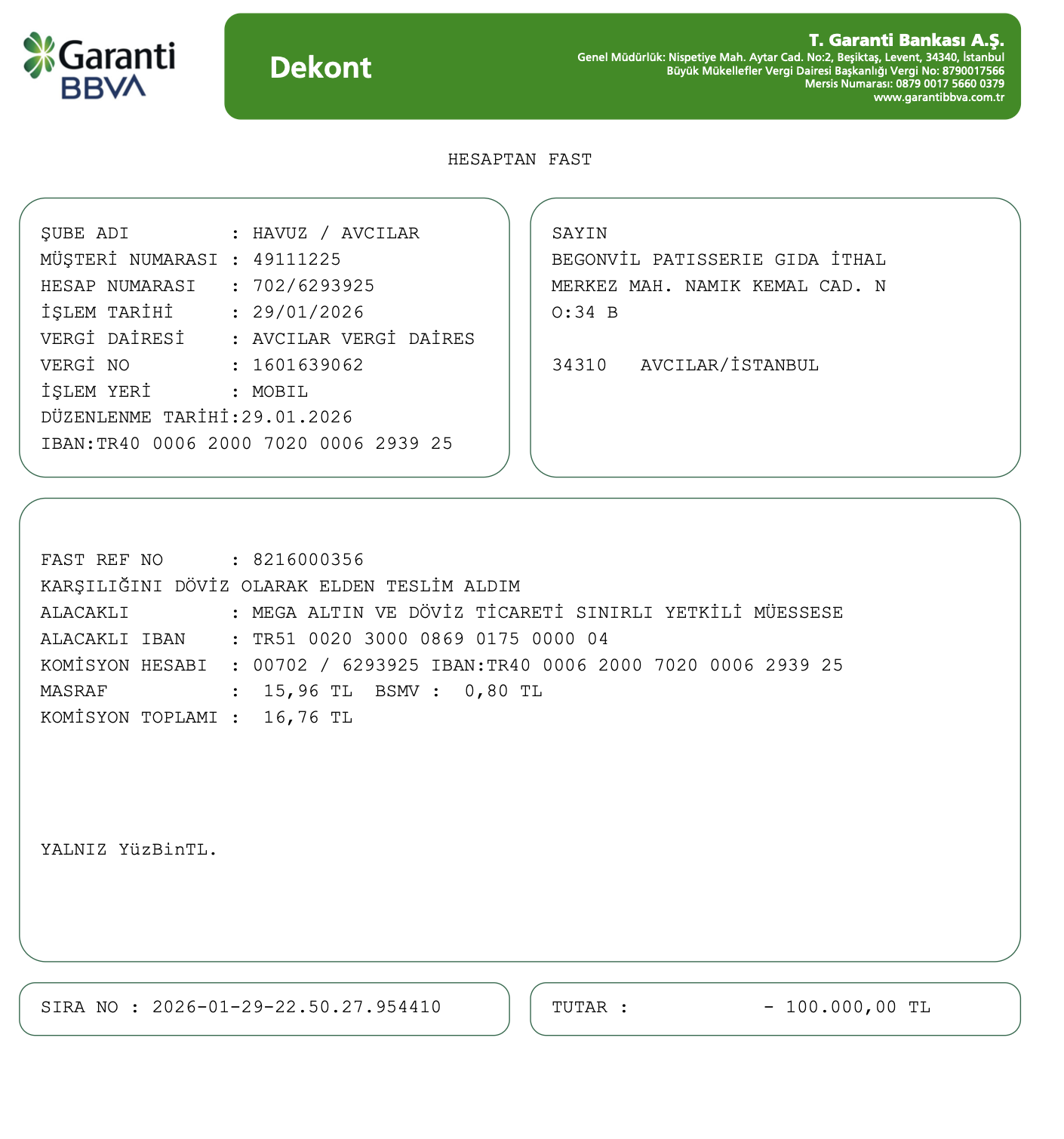 Garanti BBVA

Dekont

T. Garanti Bankası A.Ş.
Genel Müdürlük: Nispetiye Mah. Aytar Cad. No:2, Beşiktaş, Levent, 34340, İstanbul
Büyük Mükellefler Vergi Dairesi Başkanlığı Vergi No: 8790017566
Mersis Numarası: 0879 0017 5660 0379
www.garantibbva.com.tr

HESAPTAN FAST

ŞUBE ADI : HAVUZ / AVCILAR
MÜŞTERİ NUMARASI : 49111225
HESAP NUMARASI : 702/6293925
İŞLEM TARİHİ : 29/01/2026
VERGİ DAİRESİ : AVCILAR VERGİ DAİRES
VERGİ NO : 1601639062
İŞLEM YERİ : MOBIL
DÜZENLENME TARİHİ:29.01.2026
IBAN:TR40 0006 2000 7020 0006 2939 25

SAYIN
BEGONVİL PATISSERIE GIDA İTHAL
MERKEZ MAH. NAMIK KEMAL CAD. N
O:34 B

34310 AVCILAR/İSTANBUL

FAST REF NO : 8216000356
KARŞILIĞINI DÖVİZ OLARAK ELDEN TESLİM ALDIM
ALACAKLI : MEGA ALTIN VE DÖVİZ TİCARETİ SINIRLI YETKİLİ MÜESSESE
ALACAKLI IBAN : TR51 0020 3000 0869 0175 0000 04
KOMİSYON HESABI : 00702 / 6293925 IBAN:TR40 0006 2000 7020 0006 2939 25
MASRAF : 15,96 TL BSMV : 0,80 TL
KOMİSYON TOPLAMI : 16,76 TL

YALNIZ YüzBinTL.

SIRA NO : 2026-01-29-22.50.27.954410

TUTAR : - 100.000,00 TL